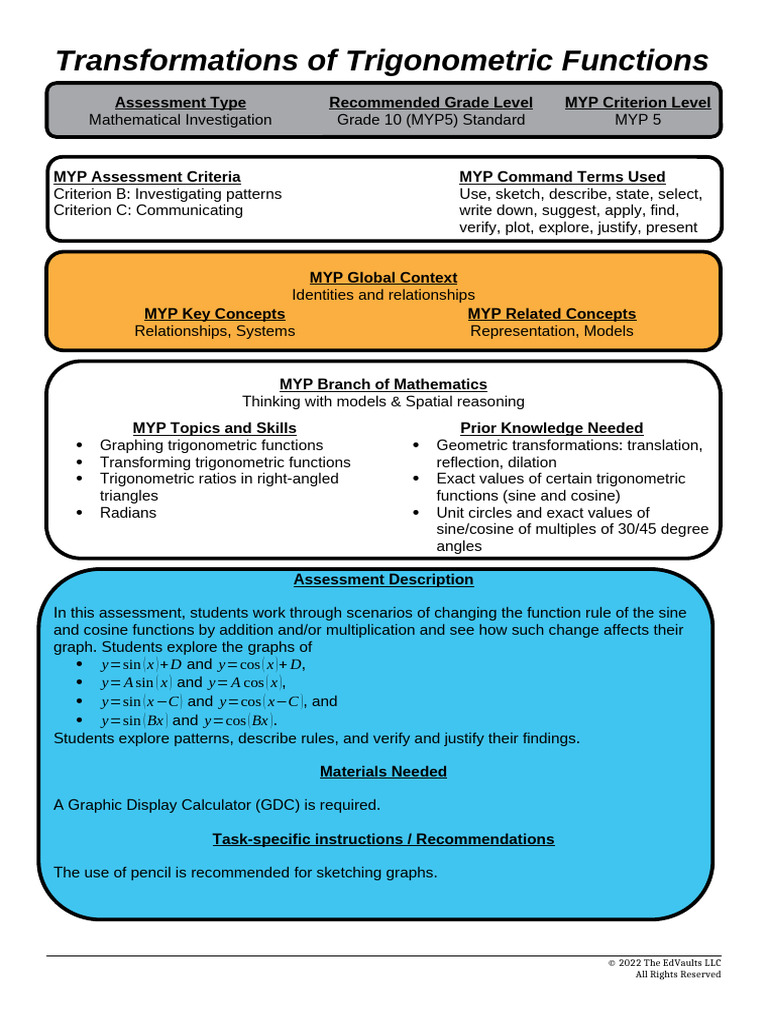 Transformations of Trigonometric Functions

| Assessment Type | Recommended Grade Level | MYP Criterion Level |
|---|---|---|
| Mathematical Investigation | Grade 10 (MYP5) Standard | MYP 5 |

MYP Assessment Criteria
Criterion B: Investigating patterns
Criterion C: Communicating

MYP Command Terms Used
Use, sketch, describe, state, select, write down, suggest, apply, find, verify, plot, explore, justify, present

MYP Global Context
Identities and relationships

MYP Key Concepts
Relationships, Systems

MYP Related Concepts
Representation, Models

MYP Branch of Mathematics
Thinking with models & Spatial reasoning

MYP Topics and Skills
• Graphing trigonometric functions
• Transforming trigonometric functions
• Trigonometric ratios in right-angled triangles
• Radians

Prior Knowledge Needed
• Geometric transformations: translation, reflection, dilation
• Exact values of certain trigonometric functions (sine and cosine)
• Unit circles and exact values of sine/cosine of multiples of 30/45 degree angles

Assessment Description

In this assessment, students work through scenarios of changing the function rule of the sine and cosine functions by addition and/or multiplication and see how such change affects their graph. Students explore the graphs of
• $y=\sin(x)+D$ and $y=\cos(x)+D$,
• $y=A\sin(x)$ and $y=A\cos(x)$,
• $y=\sin(x-C)$ and $y=\cos(x-C)$, and
• $y=\sin(Bx)$ and $y=\cos(Bx)$.
Students explore patterns, describe rules, and verify and justify their findings.

Materials Needed

A Graphic Display Calculator (GDC) is required.

Task-specific instructions / Recommendations

The use of pencil is recommended for sketching graphs.

© 2022 The EdVaults LLC
All Rights Reserved